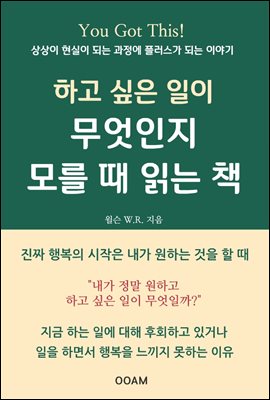 You Got This!
상상이 현실이 되는 과정에 플러스가 되는 이야기

하고 싶은 일이
무엇인지
모를 때 읽는 책

윌슨 W.R. 지음

진짜 행복의 시작은 내가 원하는 것을 할 때

"내가 정말 원하고
하고 싶은 일이 무엇일까?"

지금 하는 일에 대해 후회하고 있거나
일을 하면서 행복을 느끼지 못하는 이유

OOAM